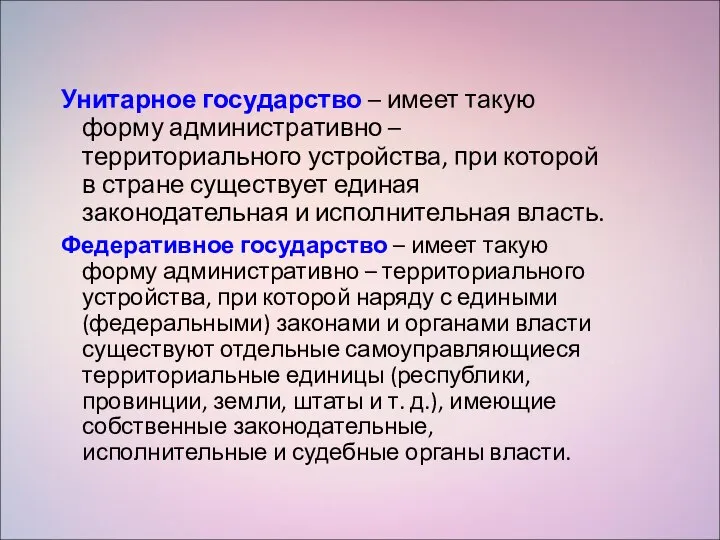 Унитарное государство – имеет такую форму административно – территориального устройства, при которой в стране существует единая законодательная и исполнительная власть.

Федеративное государство – имеет такую форму административно – территориального устройства, при которой наряду с едиными (федеральными) законами и органами власти существуют отдельные самоуправляющиеся территориальные единицы (республики, провинции, земли, штаты и т. д.), имеющие собственные законодательные, исполнительные и судебные органы власти.